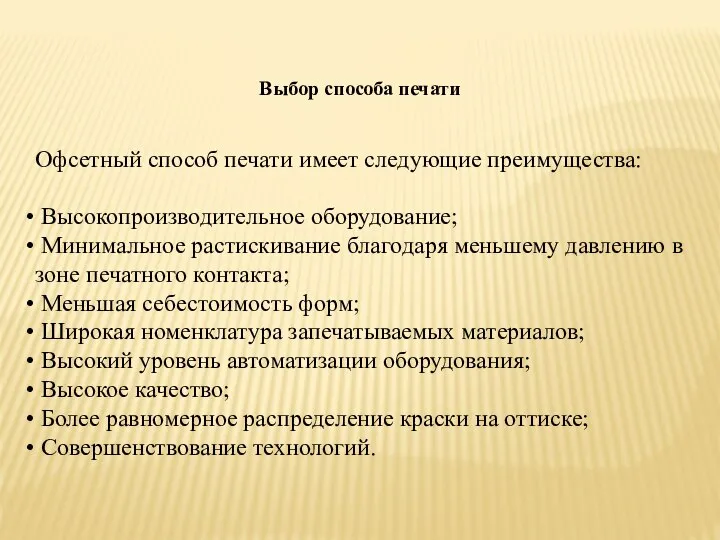 Выбор способа печати

Офсетный способ печати имеет следующие преимущества:

• Высокопроизводительное оборудование;
• Минимальное растискивание благодаря меньшему давлению в зоне печатного контакта;
• Меньшая себестоимость форм;
• Широкая номенклатура запечатываемых материалов;
• Высокий уровень автоматизации оборудования;
• Высокое качество;
• Более равномерное распределение краски на оттиске;
• Совершенствование технологий.